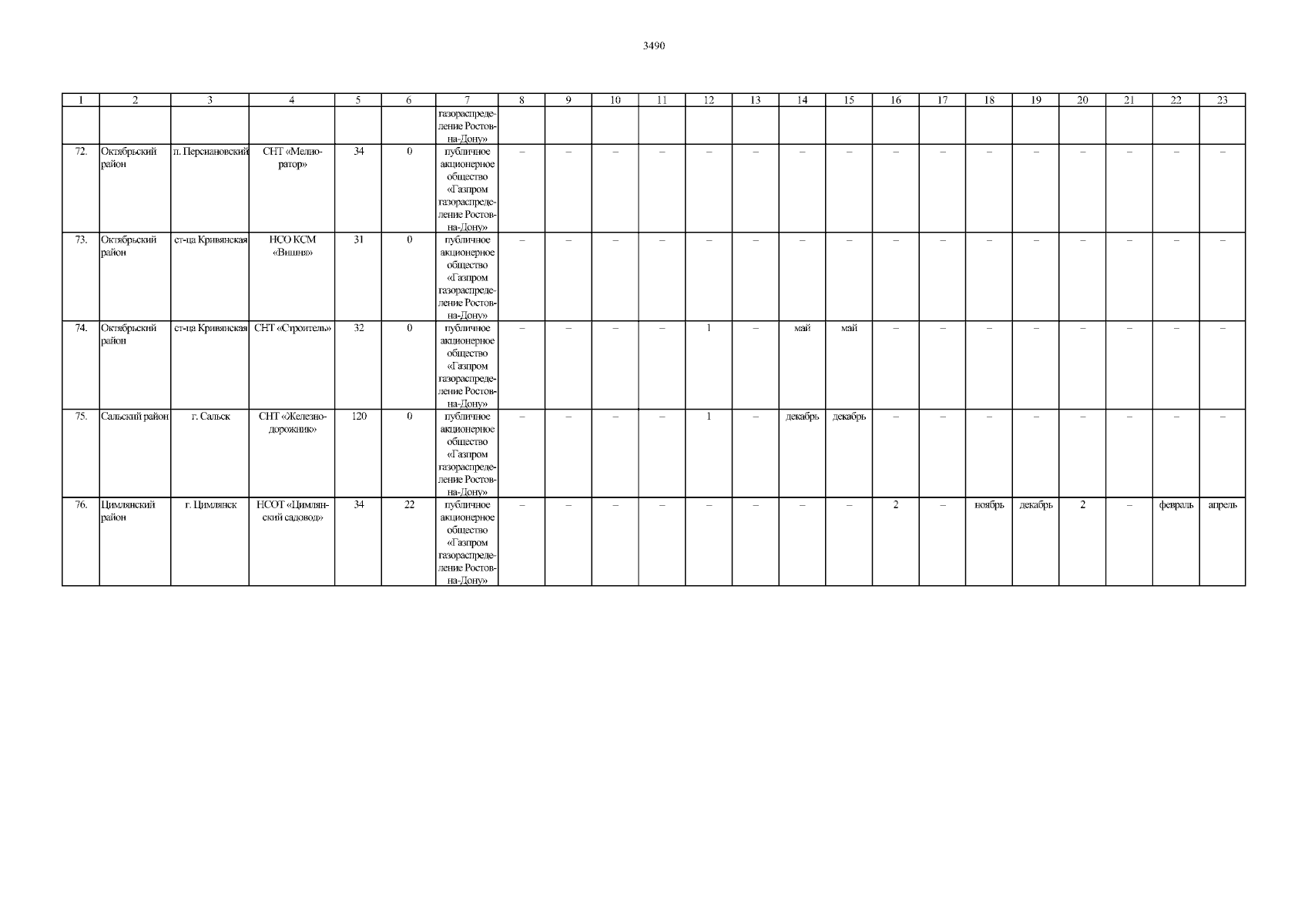 3490

| 1 | 2 | 3 | 4 | 5 | 6 | 7 | 8 | 9 | 10 | 11 | 12 | 13 | 14 | 15 | 16 | 17 | 18 | 19 | 20 | 21 | 22 | 23 |
|---|---|---|---|---|---|---|---|---|---|---|---|---|---|---|---|---|---|---|---|---|---|---|
| | | | | | | газораспределение Ростов-на-Дону» | | | | | | | | | | | | | | | | |
| 72. | Октябрьский район | п. Персиановский | СНТ «Мелиоратор» | 34 | 0 | публичное акционерное общество «Газпром газораспределение Ростов-на-Дону» | – | – | – | – | – | – | – | – | – | – | – | – | – | – | – | – |
| 73. | Октябрьский район | ст-ца Кривянская | НСО КСМ «Вишня» | 31 | 0 | публичное акционерное общество «Газпром газораспределение Ростов-на-Дону» | – | – | – | – | – | – | – | – | – | – | – | – | – | – | – | – |
| 74. | Октябрьский район | ст-ца Кривянская | СНТ «Строитель» | 32 | 0 | публичное акционерное общество «Газпром газораспределение Ростов-на-Дону» | – | – | – | – | 1 | – | май | май | – | – | – | – | – | – | – | – |
| 75. | Сальский район | г. Сальск | СНТ «Железнодорожник» | 120 | 0 | публичное акционерное общество «Газпром газораспределение Ростов-на-Дону» | – | – | – | – | 1 | – | декабрь | декабрь | – | – | – | – | – | – | – | – |
| 76. | Цимлянский район | г. Цимлянск | НСОТ «Цимлянский садовод» | 34 | 22 | публичное акционерное общество «Газпром газораспределение Ростов-на-Дону» | – | – | – | – | – | – | – | – | 2 | – | ноябрь | декабрь | 2 | – | февраль | апрель |